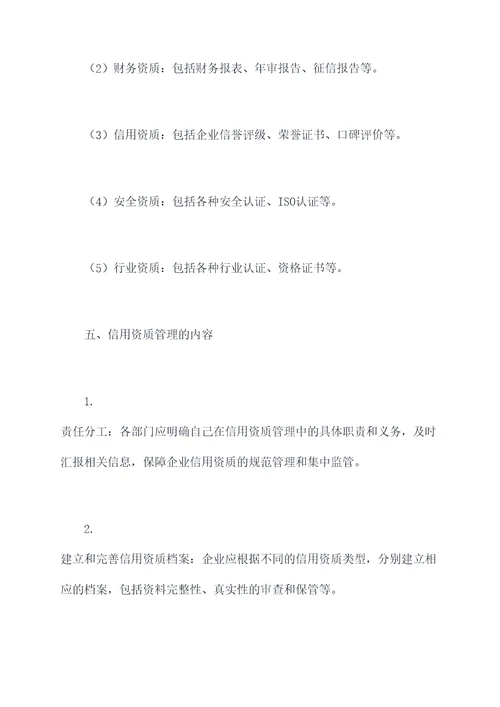 （2）财务资质：包括财务报表、年审报告、征信报告等。

（3）信用资质：包括企业信誉评级、荣誉证书、口碑评价等。

（4）安全资质：包括各种安全认证、ISO认证等。

（5）行业资质：包括各种行业认证、资格证书等。

五、信用资质管理的内容

1.
责任分工：各部门应明确自己在信用资质管理中的具体职责和义务，及时汇报相关信息，保障企业信用资质的规范管理和集中监管。

2.
建立和完善信用资质档案：企业应根据不同的信用资质类型，分别建立相应的档案，包括资料完整性、真实性的审查和保管等。